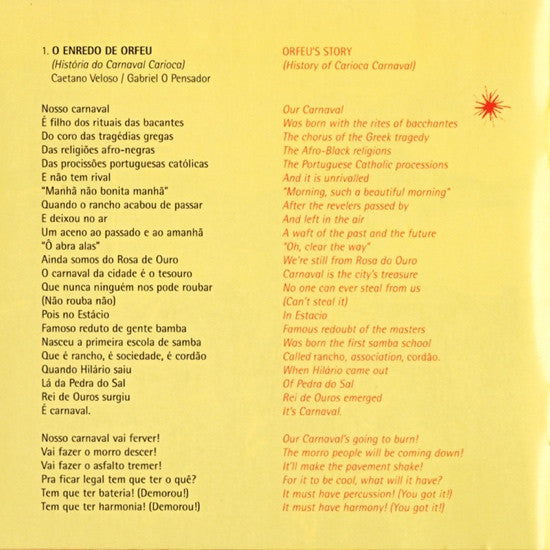 1. O ENREDO DE ORFEU
(História do Carnaval Carioca)
Caetano Veloso / Gabriel O Pensador

Nosso carnaval
É filho dos rituais das bacantes
Do coro das tragédias gregas
Das religiões afro-negras
Das procissões portuguesas católicas
E não tem rival
"Manhã não bonita manhã"
Quando o rancho acabou de passar
E deixou no ar
Um aceno ao passado e ao amanhã
"Ô abra alas"
Ainda somos do Rosa de Ouro
O carnaval da cidade é o tesouro
Que nunca ninguém nos pode roubar
(Não rouba não)
Pois no Estácio
Famoso reduto de gente bamba
Nasceu a primeira escola de samba
Que é rancho, é sociedade, é cordão
Quando Hilário saiu
Lá da Pedra do Sal
Rei de Ouros surgiu
É carnaval.

Nosso carnaval vai ferver!
Vai fazer o morro descer!
Vai fazer o asfalto tremer!
Pra ficar legal tem que ter o quê?
Tem que ter bateria! (Demorou!)
Tem que ter harmonia! (Demorou!)

ORFEU'S STORY
(History of Carioca Carnaval)

Our Carnaval
Was born with the rites of bacchantes
The chorus of the Greek tragedy
The Afro-Black religions
The Portuguese Catholic processions
And it is unrivalled
"Morning, such a beautiful morning"
After the revelers passed by
And left in the air
A waft of the past and the future
"Oh, clear the way"
We're still from Rosa do Ouro
Carnaval is the city's treasure
No one can ever steal from us
(Can't steal it)
In Estacio
Famous redoubt of the masters
Was born the first samba school
Called rancho, association, cordão.
When Hilário came out
Of Pedra do Sal
Rei de Ouros emerged
It's Carnaval.

Our Carnaval's going to burn!
The morro people will be coming down!
It'll make the pavement shake!
For it to be cool, what will it have?
It must have percussion! (You got it!)
It must have harmony! (You got it!)